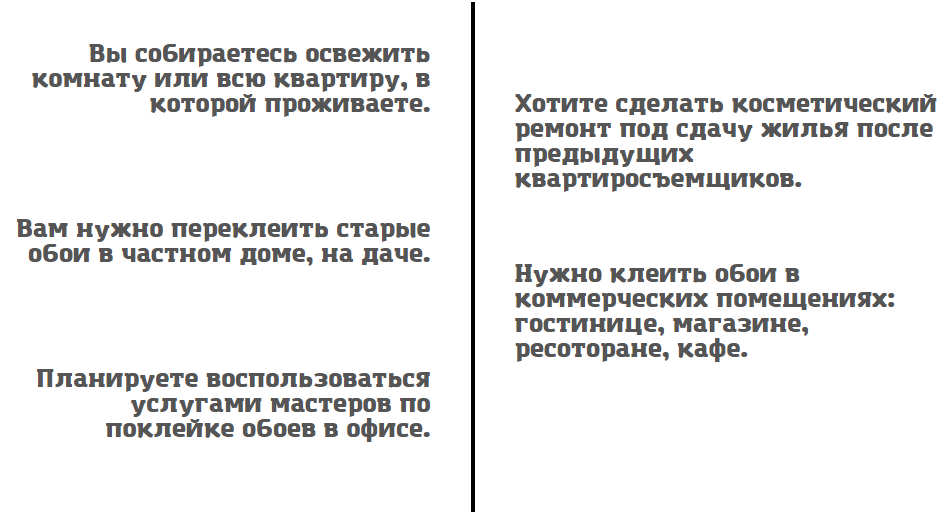 Вы собираетесь освежить комнату или всю квартиру, в которой проживаете.

Вам нужно переклеить старые обои в частном доме, на даче.

Планируете воспользоваться услугами мастеров по поклейке обоев в офисе.

Хотите сделать косметический ремонт под сдачу жилья после предыдущих квартиросъемщиков.

Нужно клеить обои в коммерческих помещениях: гостинице, магазине, ресоторане, кафе.